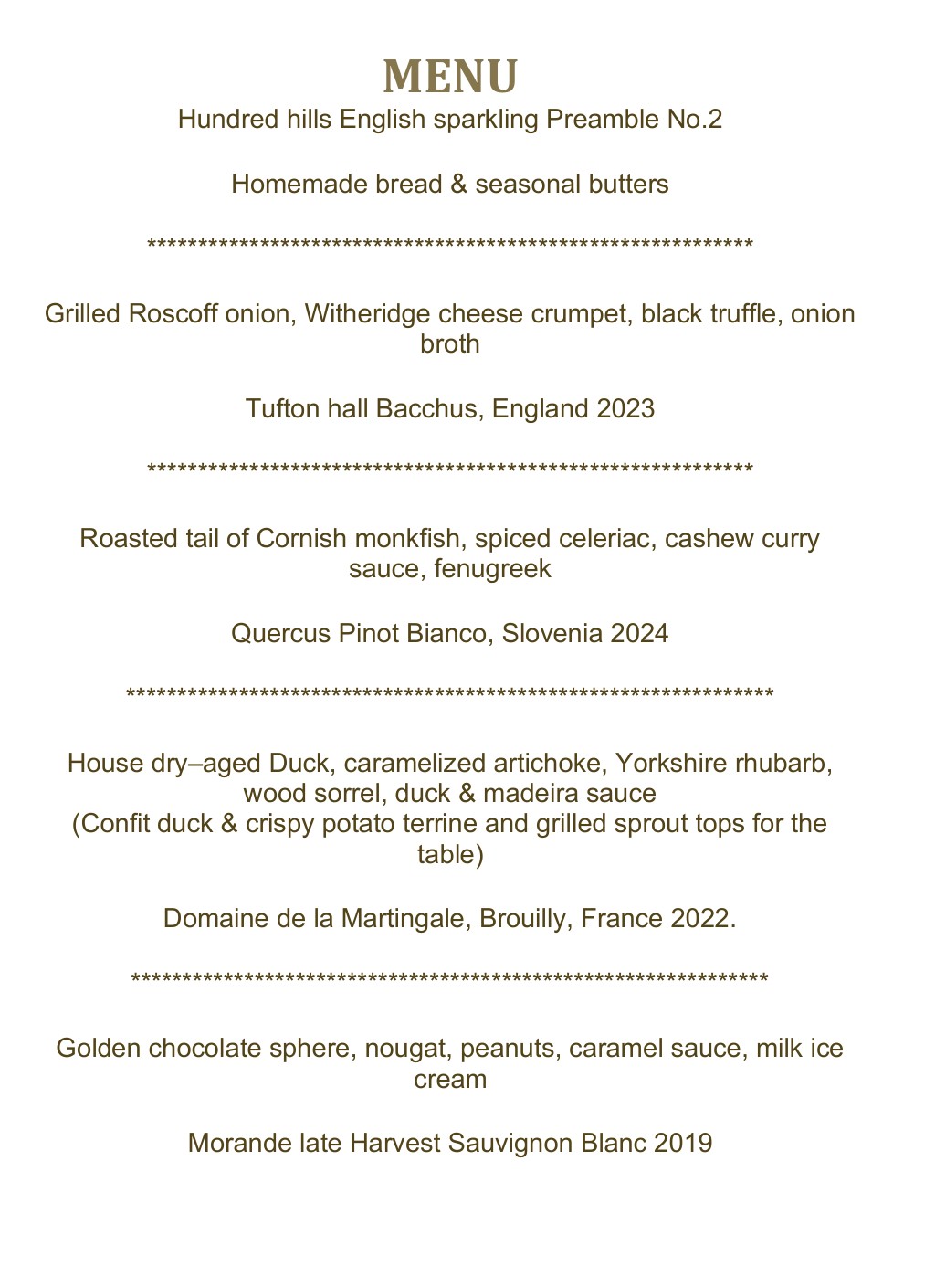 MENU

Hundred hills English sparkling Preamble No.2

Homemade bread & seasonal butters

************************************************************

Grilled Roscoff onion, Witheridge cheese crumpet, black truffle, onion broth

Tufton hall Bacchus, England 2023

************************************************************

Roasted tail of Cornish monkfish, spiced celeriac, cashew curry sauce, fenugreek

Quercus Pinot Bianco, Slovenia 2024

****************************************************************

House dry–aged Duck, caramelized artichoke, Yorkshire rhubarb, wood sorrel, duck & madeira sauce
(Confit duck & crispy potato terrine and grilled sprout tops for the table)

Domaine de la Martingale, Brouilly, France 2022.

***************************************************************

Golden chocolate sphere, nougat, peanuts, caramel sauce, milk ice cream

Morande late Harvest Sauvignon Blanc 2019